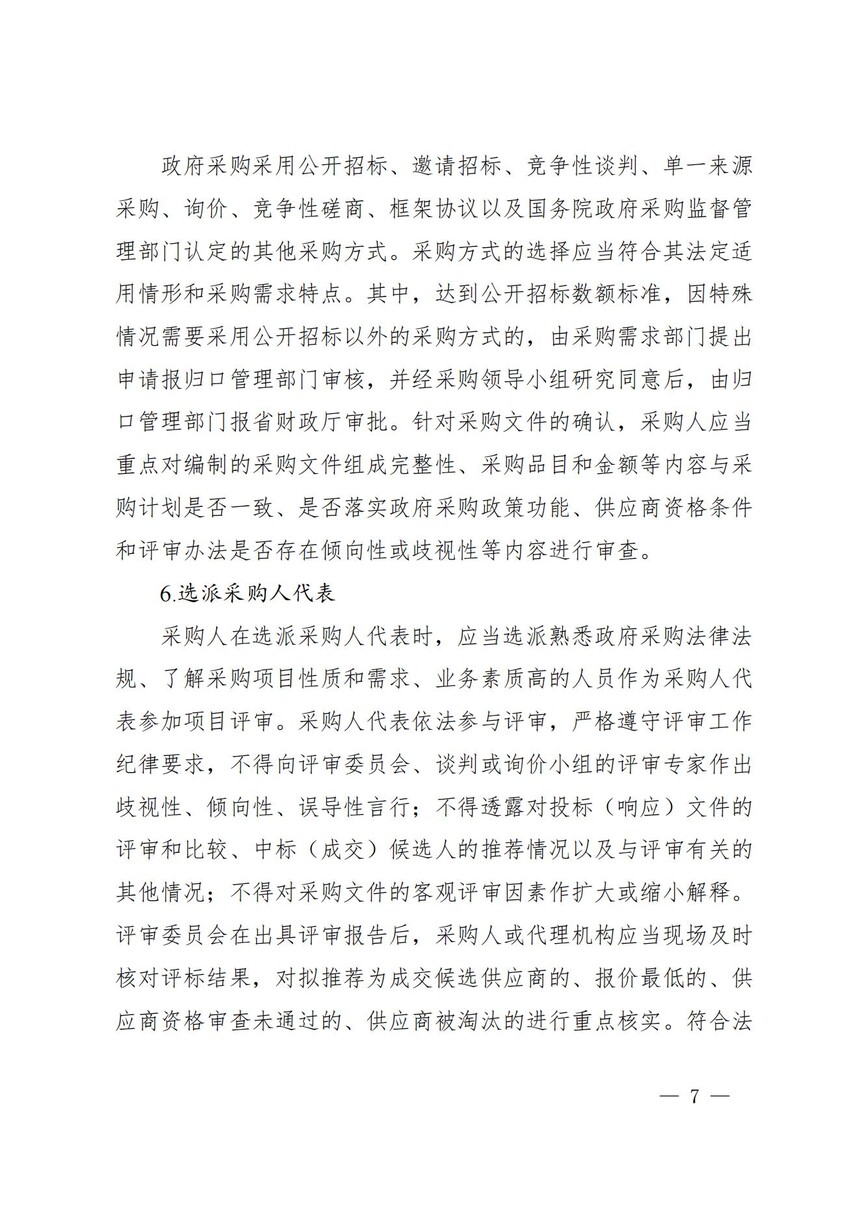 政府采购采用公开招标、邀请招标、竞争性谈判、单一来源采购、询价、竞争性磋商、框架协议以及国务院政府采购监督管理部门认定的其他采购方式。采购方式的选择应当符合其法定适用情形和采购需求特点。其中，达到公开招标数额标准，因特殊情况需要采用公开招标以外的采购方式的，由采购需求部门提出申请报归口管理部门审核，并经采购领导小组研究同意后，由归口管理部门报省财政厅审批。针对采购文件的确认，采购人应当重点对编制的采购文件组成完整性、采购品目和金额等内容与采购计划是否一致、是否落实政府采购政策功能、供应商资格条件和评审办法是否存在倾向性或歧视性等内容进行审查。

6.选派采购人代表

采购人在选派采购人代表时，应当选派熟悉政府采购法律法规、了解采购项目性质和需求、业务素质高的人员作为采购人代表参加项目评审。采购人代表依法参与评审，严格遵守评审工作纪律要求，不得向评审委员会、谈判或询价小组的评审专家作出歧视性、倾向性、误导性言行；不得透露对投标（响应）文件的评审和比较、中标（成交）候选人的推荐情况以及与评审有关的其他情况；不得对采购文件的客观评审因素作扩大或缩小解释。评审委员会在出具评审报告后，采购人或代理机构应当现场及时核对评标结果，对拟推荐为成交候选供应商的、报价最低的、供应商资格审查未通过的、供应商被淘汰的进行重点核实。符合法

— 7 —